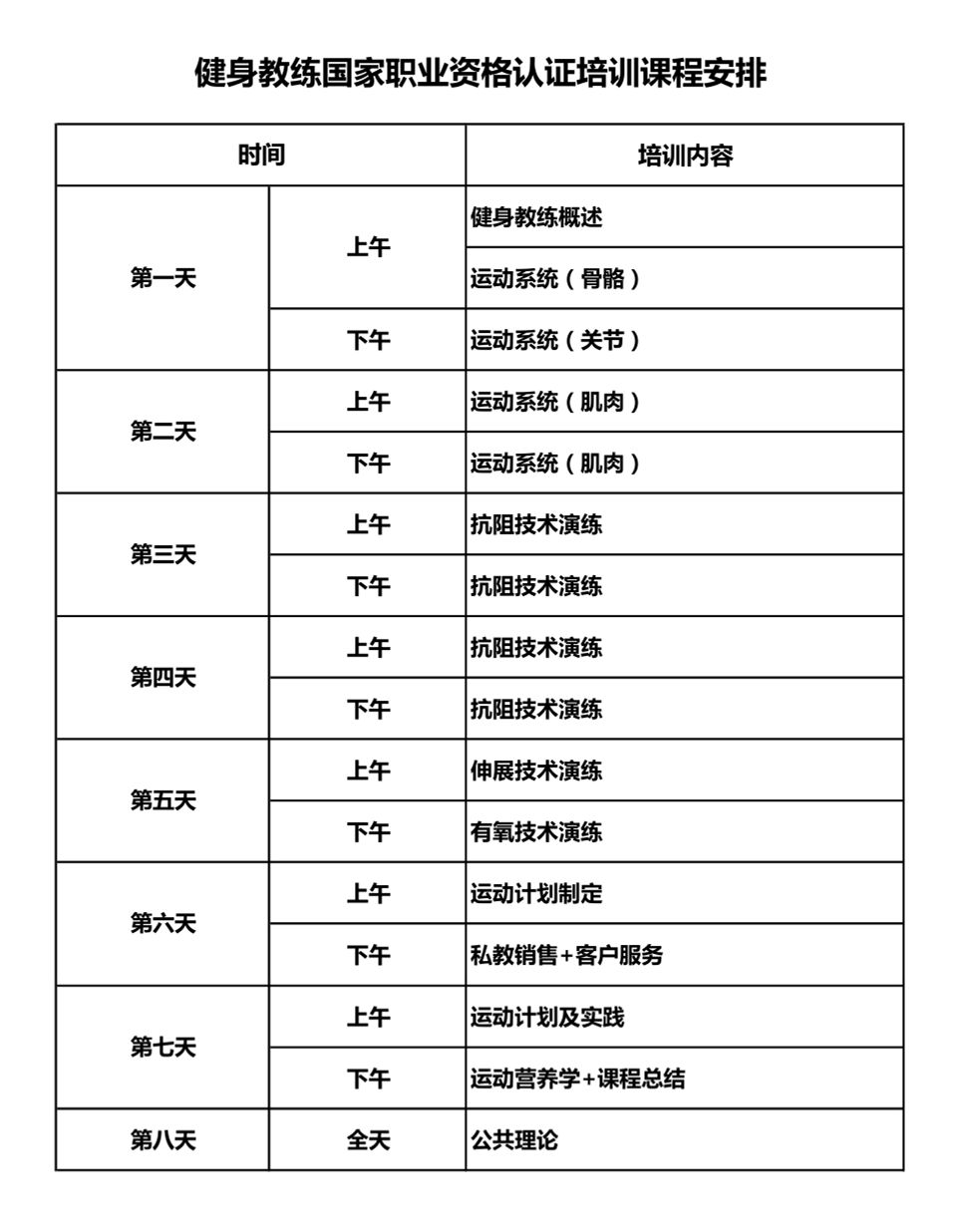 健身教练国家职业资格认证培训课程安排

| 时间 | | 培训内容 |
|---|---|---|
| 第一天 | 上午 | 健身教练概述 |
| | | 运动系统（骨骼） |
| | 下午 | 运动系统（关节） |
| 第二天 | 上午 | 运动系统（肌肉） |
| | 下午 | 运动系统（肌肉） |
| 第三天 | 上午 | 抗阻技术演练 |
| | 下午 | 抗阻技术演练 |
| 第四天 | 上午 | 抗阻技术演练 |
| | 下午 | 抗阻技术演练 |
| 第五天 | 上午 | 伸展技术演练 |
| | 下午 | 有氧技术演练 |
| 第六天 | 上午 | 运动计划制定 |
| | 下午 | 私教销售+客户服务 |
| 第七天 | 上午 | 运动计划及实践 |
| | 下午 | 运动营养学+课程总结 |
| 第八天 | 全天 | 公共理论 |